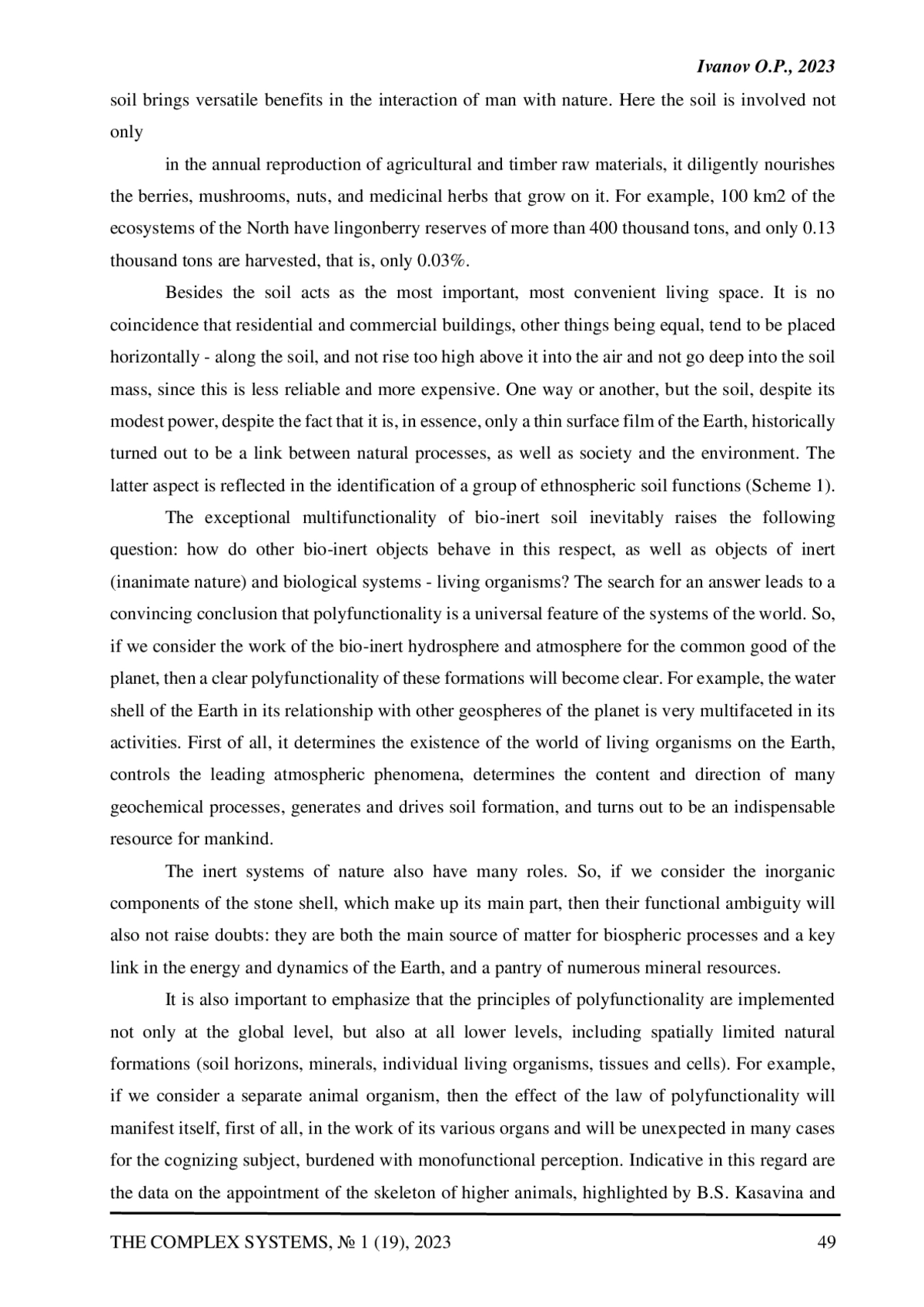 Ivanov O.P., 2023

soil brings versatile benefits in the interaction of man with nature. Here the soil is involved not only

in the annual reproduction of agricultural and timber raw materials, it diligently nourishes the berries, mushrooms, nuts, and medicinal herbs that grow on it. For example, 100 km2 of the ecosystems of the North have lingonberry reserves of more than 400 thousand tons, and only 0.13 thousand tons are harvested, that is, only 0.03%.

Besides the soil acts as the most important, most convenient living space. It is no coincidence that residential and commercial buildings, other things being equal, tend to be placed horizontally - along the soil, and not rise too high above it into the air and not go deep into the soil mass, since this is less reliable and more expensive. One way or another, but the soil, despite its modest power, despite the fact that it is, in essence, only a thin surface film of the Earth, historically turned out to be a link between natural processes, as well as society and the environment. The latter aspect is reflected in the identification of a group of ethnospheric soil functions (Scheme 1).

The exceptional multifunctionality of bio-inert soil inevitably raises the following question: how do other bio-inert objects behave in this respect, as well as objects of inert (inanimate nature) and biological systems - living organisms? The search for an answer leads to a convincing conclusion that polyfunctionality is a universal feature of the systems of the world. So, if we consider the work of the bio-inert hydrosphere and atmosphere for the common good of the planet, then a clear polyfunctionality of these formations will become clear. For example, the water shell of the Earth in its relationship with other geospheres of the planet is very multifaceted in its activities. First of all, it determines the existence of the world of living organisms on the Earth, controls the leading atmospheric phenomena, determines the content and direction of many geochemical processes, generates and drives soil formation, and turns out to be an indispensable resource for mankind.

The inert systems of nature also have many roles. So, if we consider the inorganic components of the stone shell, which make up its main part, then their functional ambiguity will also not raise doubts: they are both the main source of matter for biospheric processes and a key link in the energy and dynamics of the Earth, and a pantry of numerous mineral resources.

It is also important to emphasize that the principles of polyfunctionality are implemented not only at the global level, but also at all lower levels, including spatially limited natural formations (soil horizons, minerals, individual living organisms, tissues and cells). For example, if we consider a separate animal organism, then the effect of the law of polyfunctionality will manifest itself, first of all, in the work of its various organs and will be unexpected in many cases for the cognizing subject, burdened with monofunctional perception. Indicative in this regard are the data on the appointment of the skeleton of higher animals, highlighted by B.S. Kasavina and

THE COMPLEX SYSTEMS, № 1 (19), 2023 49